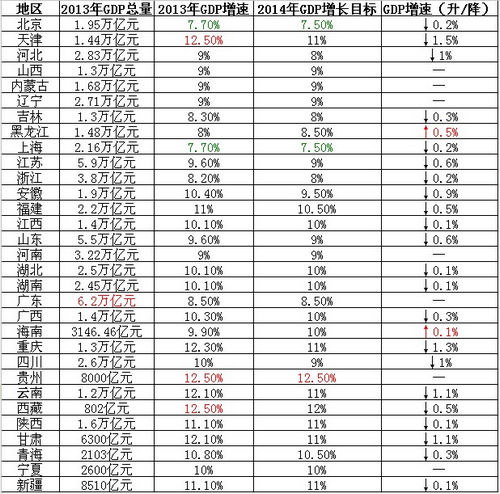 | 地区 | 2013年GDP总量 | 2013年GDP增速 | 2014年GDP增长目标 | GDP增速（升/降） |
|---|---|---|---|---|
| 北京 | 1.95万亿元 | 7.70% | 7.50% | ↓0.2% |
| 天津 | 1.44万亿元 | 12.50% | 11% | ↓1.5% |
| 河北 | 2.83万亿元 | 9% | 8% | ↓1% |
| 山西 | 1.3万亿元 | 9% | 9% | — |
| 内蒙古 | 1.68万亿元 | 9% | 9% | — |
| 辽宁 | 2.71万亿元 | 9% | 9% | — |
| 吉林 | 1.3万亿元 | 8.30% | 8% | ↓0.3% |
| 黑龙江 | 1.48万亿元 | 8% | 8.50% | ↑0.5% |
| 上海 | 2.16万亿元 | 7.70% | 7.50% | ↓0.2% |
| 江苏 | 5.9万亿元 | 9.60% | 9% | ↓0.6% |
| 浙江 | 3.8万亿元 | 8.20% | 8% | ↓0.2% |
| 安徽 | 1.9万亿元 | 10.40% | 9.50% | ↓0.9% |
| 福建 | 2.2万亿元 | 11% | 10.50% | ↓0.5% |
| 江西 | 1.4万亿元 | 10.10% | 10% | ↓0.1% |
| 山东 | 5.5万亿元 | 9.60% | 9% | ↓0.6% |
| 河南 | 3.22万亿元 | 9% | 9% | — |
| 湖北 | 2.5万亿元 | 10.10% | 10% | ↓0.1% |
| 湖南 | 2.45万亿元 | 10.10% | 10% | ↓0.1% |
| 广东 | 6.2万亿元 | 8.50% | 8.50% | — |
| 广西 | 1.4万亿元 | 10.30% | 10% | ↓0.3% |
| 海南 | 3146.46亿元 | 9.90% | 10% | ↑0.1% |
| 重庆 | 1.3万亿元 | 12.30% | 11% | ↓1.3% |
| 四川 | 2.6万亿元 | 10% | 9% | ↓1% |
| 贵州 | 8000亿元 | 12.50% | 12.50% | — |
| 云南 | 1.2万亿元 | 12.10% | 11% | ↓1.1% |
| 西藏 | 802亿元 | 12.50% | 12% | ↓0.5% |
| 陕西 | 1.6万亿元 | 11.10% | 11% | ↓0.1% |
| 甘肃 | 6300亿元 | 12.10% | 11% | ↓1.1% |
| 青海 | 2103亿元 | 10.80% | 10.50% | ↓0.3% |
| 宁夏 | 2600亿元 | 10% | 10% | — |
| 新疆 | 8510亿元 | 11.10% | 11% | ↓0.1% |